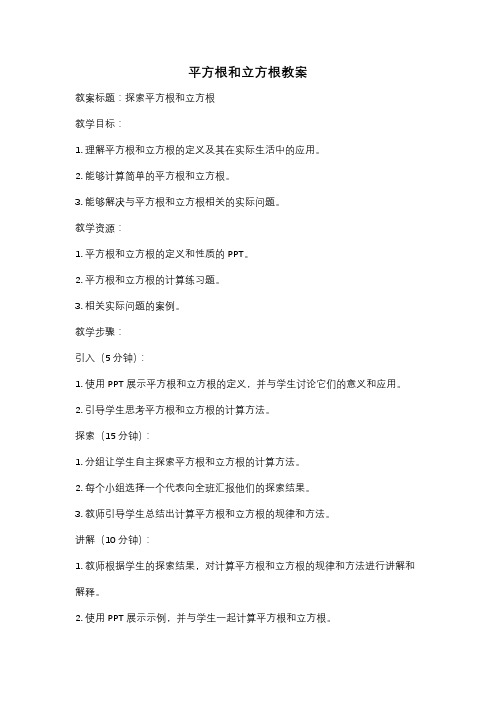 平方根和立方根教案

教案标题：探索平方根和立方根

教学目标：

1. 理解平方根和立方根的定义及其在实际生活中的应用。

2. 能够计算简单的平方根和立方根。

3. 能够解决与平方根和立方根相关的实际问题。

教学资源：

1. 平方根和立方根的定义和性质的 PPT。

2. 平方根和立方根的计算练习题。

3. 相关实际问题的案例。

教学步骤：

引入（5 分钟）：

1. 使用 PPT 展示平方根和立方根的定义，并与学生讨论它们的意义和应用。

2. 引导学生思考平方根和立方根的计算方法。

探索（15 分钟）：

1. 分组让学生自主探索平方根和立方根的计算方法。

2. 每个小组选择一个代表向全班汇报他们的探索结果。

3. 教师引导学生总结出计算平方根和立方根的规律和方法。

讲解（10 分钟）：

1. 教师根据学生的探索结果，对计算平方根和立方根的规律和方法进行讲解和解释。

2. 使用 PPT 展示示例，并与学生一起计算平方根和立方根。